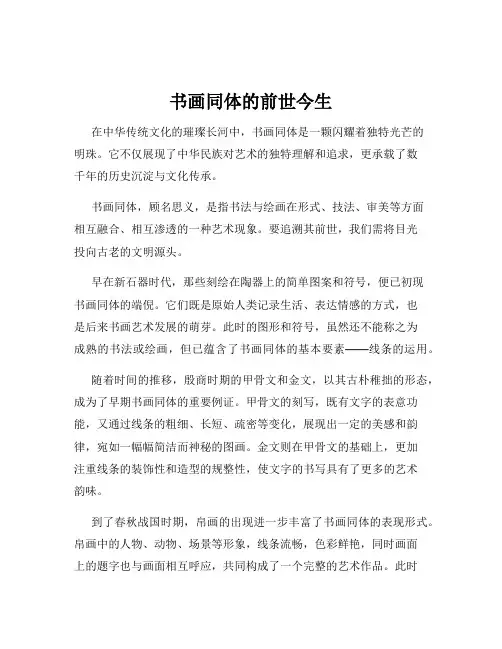 书画同体的前世今生

在中华传统文化的璀璨长河中，书画同体是一颗闪耀着独特光芒的明珠。它不仅展现了中华民族对艺术的独特理解和追求，更承载了数千年的历史沉淀与文化传承。

书画同体，顾名思义，是指书法与绘画在形式、技法、审美等方面相互融合、相互渗透的一种艺术现象。要追溯其前世，我们需将目光投向古老的文明源头。

早在新石器时代，那些刻绘在陶器上的简单图案和符号，便已初现书画同体的端倪。它们既是原始人类记录生活、表达情感的方式，也是后来书画艺术发展的萌芽。此时的图形和符号，虽然还不能称之为成熟的书法或绘画，但已蕴含了书画同体的基本要素——线条的运用。

随着时间的推移，殷商时期的甲骨文和金文，以其古朴稚拙的形态，成为了早期书画同体的重要例证。甲骨文的刻写，既有文字的表意功能，又通过线条的粗细、长短、疏密等变化，展现出一定的美感和韵律，宛如一幅幅简洁而神秘的图画。金文则在甲骨文的基础上，更加注重线条的装饰性和造型的规整性，使文字的书写具有了更多的艺术韵味。

到了春秋战国时期，帛画的出现进一步丰富了书画同体的表现形式。帛画中的人物、动物、场景等形象，线条流畅，色彩鲜艳，同时画面上的题字也与画面相互呼应，共同构成了一个完整的艺术作品。此时